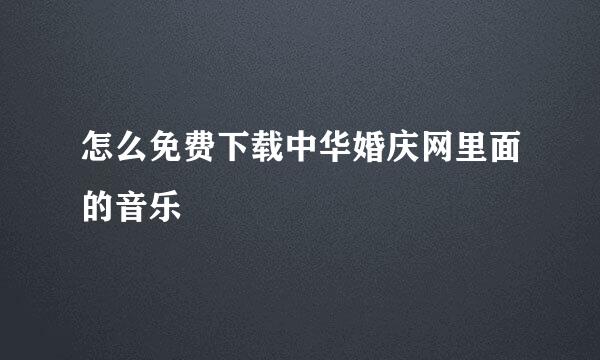 怎么免费下载中华婚庆网里面的音乐